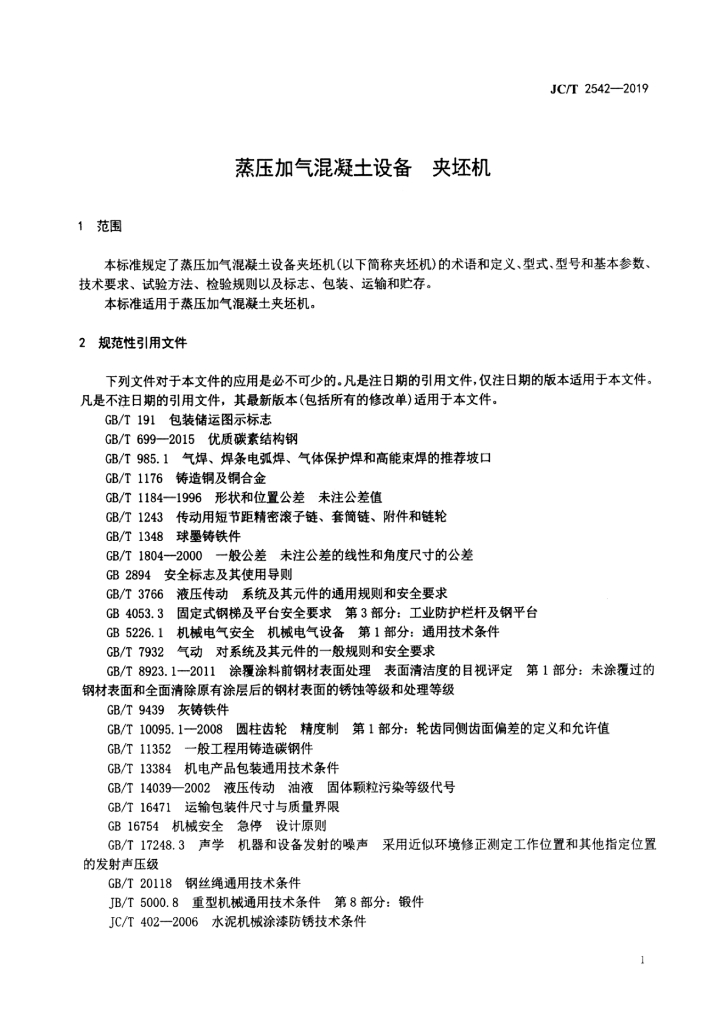 JC/T 2542—2019

蒸压加气混凝土设备 夹坯机

1 范围

本标准规定了蒸压加气混凝土设备夹坯机(以下简称夹坯机)的术语和定义、型式、型号和基本参数、技术要求、试验方法、检验规则以及标志、包装、运输和贮存。

本标准适用于蒸压加气混凝土夹坯机。

2 规范性引用文件

下列文件对于本文件的应用是必不可少的。凡是注日期的引用文件,仅注日期的版本适用于本文件。凡是不注日期的引用文件,其最新版本(包括所有的修改单)适用于本文件。

GB/T 191 包装储运图示标志

GB/T 699—2015 优质碳素结构钢

GB/T 985.1 气焊、焊条电弧焊、气体保护焊和高能束焊的推荐坡口

GB/T 1176 铸造铜及铜合金

GB/T 1184—1996 形状和位置公差 未注公差值

GB/T 1243 传动用短节距精密滚子链、套筒链、附件和链轮

GB/T 1348 球墨铸铁件

GB/T 1804—2000 一般公差 未注公差的线性和角度尺寸的公差

GB 2894 安全标志及其使用导则

GB/T 3766 液压传动 系统及其元件的通用规则和安全要求

GB 4053.3 固定式钢梯及平台安全要求 第3部分:工业防护栏杆及钢平台

GB 5226.1 机械电气安全 机械电气设备 第1部分:通用技术条件

GB/T 7932 气动 对系统及其元件的一般规则和安全要求

GB/T 8923.1—2011 涂覆涂料前钢材表面处理 表面清洁度的目视评定 第1部分:未涂覆过的钢材表面和全面清除原有涂层后的钢材表面的锈蚀等级和处理等级

GB/T 9439 灰铸铁件

GB/T 10095.1—2008 圆柱齿轮 精度制 第1部分:轮齿同侧齿面偏差的定义和允许值

GB/T 11352 一般工程用铸造碳钢件

GB/T 13384 机电产品包装通用技术条件

GB/T 14039—2002 液压传动 油液 固体颗粒污染等级代号

GB/T 16471 运输包装件尺寸与质量界限

GB 16754 机械安全 急停 设计原则

GB/T 17248.3 声学 机器和设备发射的噪声 采用近似环境修正测定工作位置和其他指定位置的发射声压级

GB/T 20118 钢丝绳通用技术条件

JB/T 5000.8 重型机械通用技术条件 第8部分:锻件

JC/T 402—2006 水泥机械涂漆防锈技术条件

1